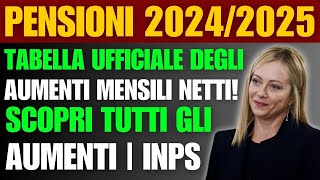 PENSIONI 2024/2025

TABELLA UFFICIALE DEGLI

AUMENTI MENSILI NETTI!

SCOPRI TUTTI GLI

AUMENTI | INPS